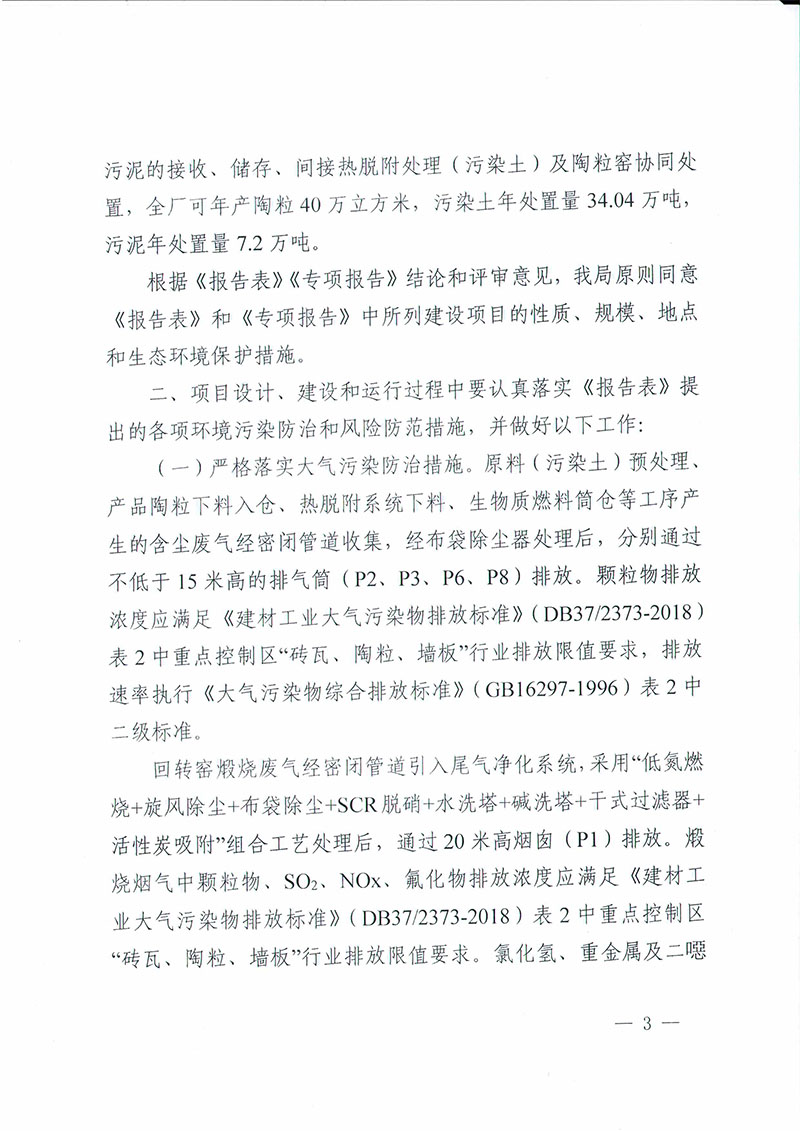 污泥的接收、储存、间接热脱附处理（污染土）及陶粒窑协同处置，全厂可年产陶粒40万立方米，污染土年处置量34.04万吨，污泥年处置量7.2万吨。

根据《报告表》《专项报告》结论和评审意见，我局原则同意《报告表》和《专项报告》中所列建设项目的性质、规模、地点和生态环境保护措施。

二、项目设计、建设和运行过程中要认真落实《报告表》提出的各项环境污染防治和风险防范措施，并做好以下工作：

（一）严格落实大气污染防治措施。原料（污染土）预处理、产品陶粒下料入仓、热脱附系统下料、生物质燃料筒仓等工序产生的含尘废气经密闭管道收集，经布袋除尘器处理后，分别通过不低于15米高的排气筒（P2、P3、P6、P8）排放。颗粒物排放浓度应满足《建材工业大气污染物排放标准》（DB37/2373-2018）表2中重点控制区“砖瓦、陶粒、墙板”行业排放限值要求，排放速率执行《大气污染物综合排放标准》（GB16297-1996）表2中二级标准。

回转窑煅烧废气经密闭管道引入尾气净化系统，采用“低氮燃烧+旋风除尘+布袋除尘+SCR脱硝+水洗塔+碱洗塔+干式过滤器+活性炭吸附”组合工艺处理后，通过20米高烟囱（P1）排放。煅烧烟气中颗粒物、$SO_2$、NOx、氟化物排放浓度应满足《建材工业大气污染物排放标准》（DB37/2373-2018）表2中重点控制区“砖瓦、陶粒、墙板”行业排放限值要求。氯化氢、重金属及二噁

— 3 —